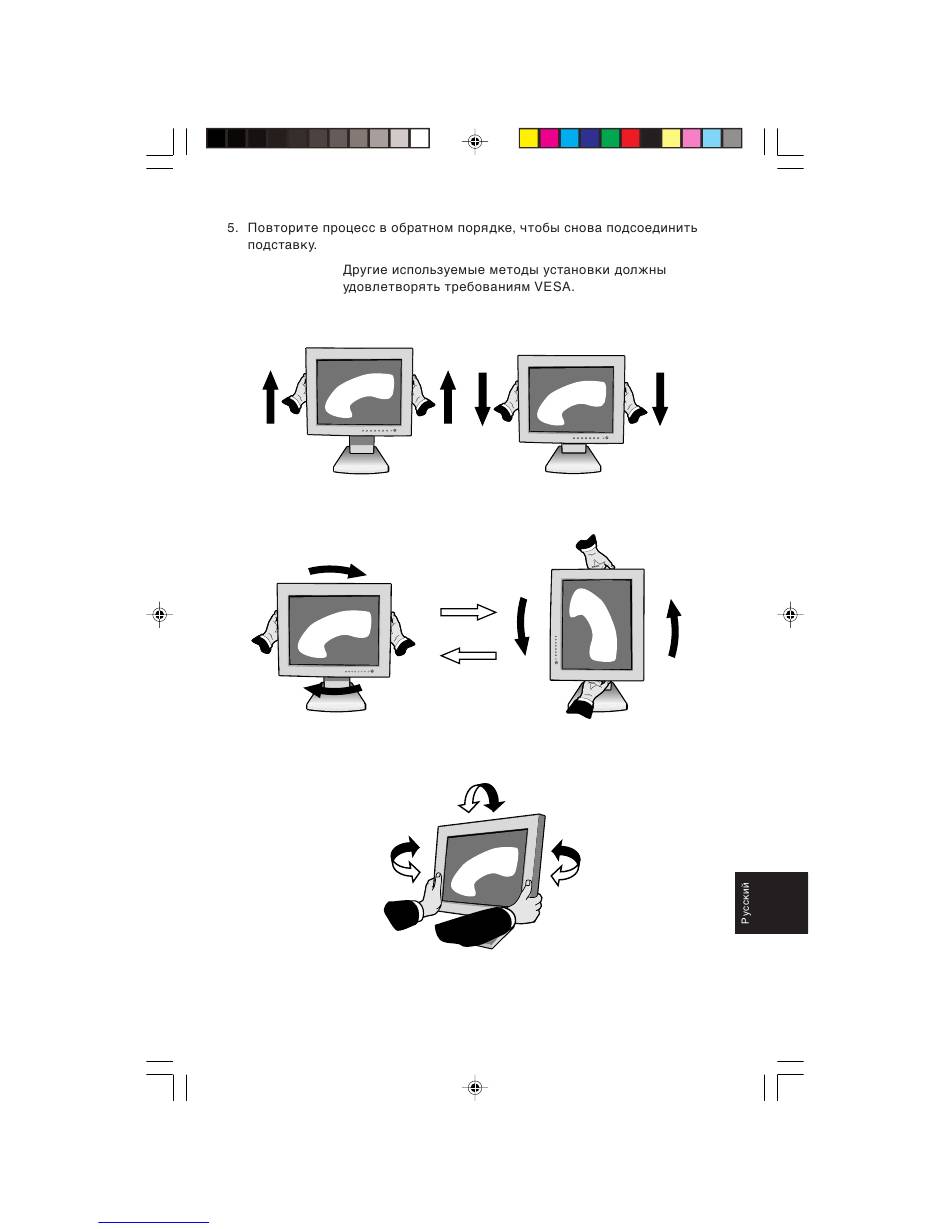 5. Повторите процесс в обратном порядке, чтобы снова подсоединить подставку.

Другие используемые методы установки должны удовлетворять требованиям VESA.

Русский